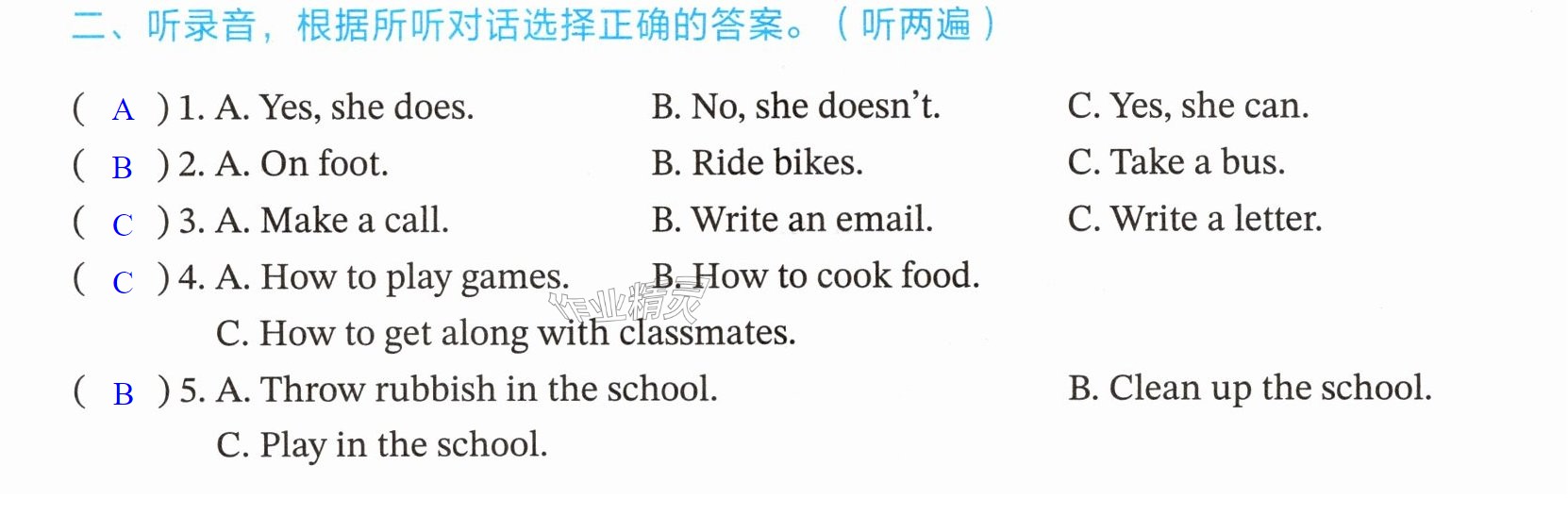 二、听录音，根据所听对话选择正确的答案。（听两遍）

( A ) 1. A. Yes, she does.   B. No, she doesn't.   C. Yes, she can.

( B ) 2. A. On foot.   B. Ride bikes.   C. Take a bus.

( C ) 3. A. Make a call.   B. Write an email.   C. Write a letter.

( C ) 4. A. How to play games.   B. How to cook food.
C. How to get along with classmates.

( B ) 5. A. Throw rubbish in the school.   B. Clean up the school.
C. Play in the school.

作业精灵